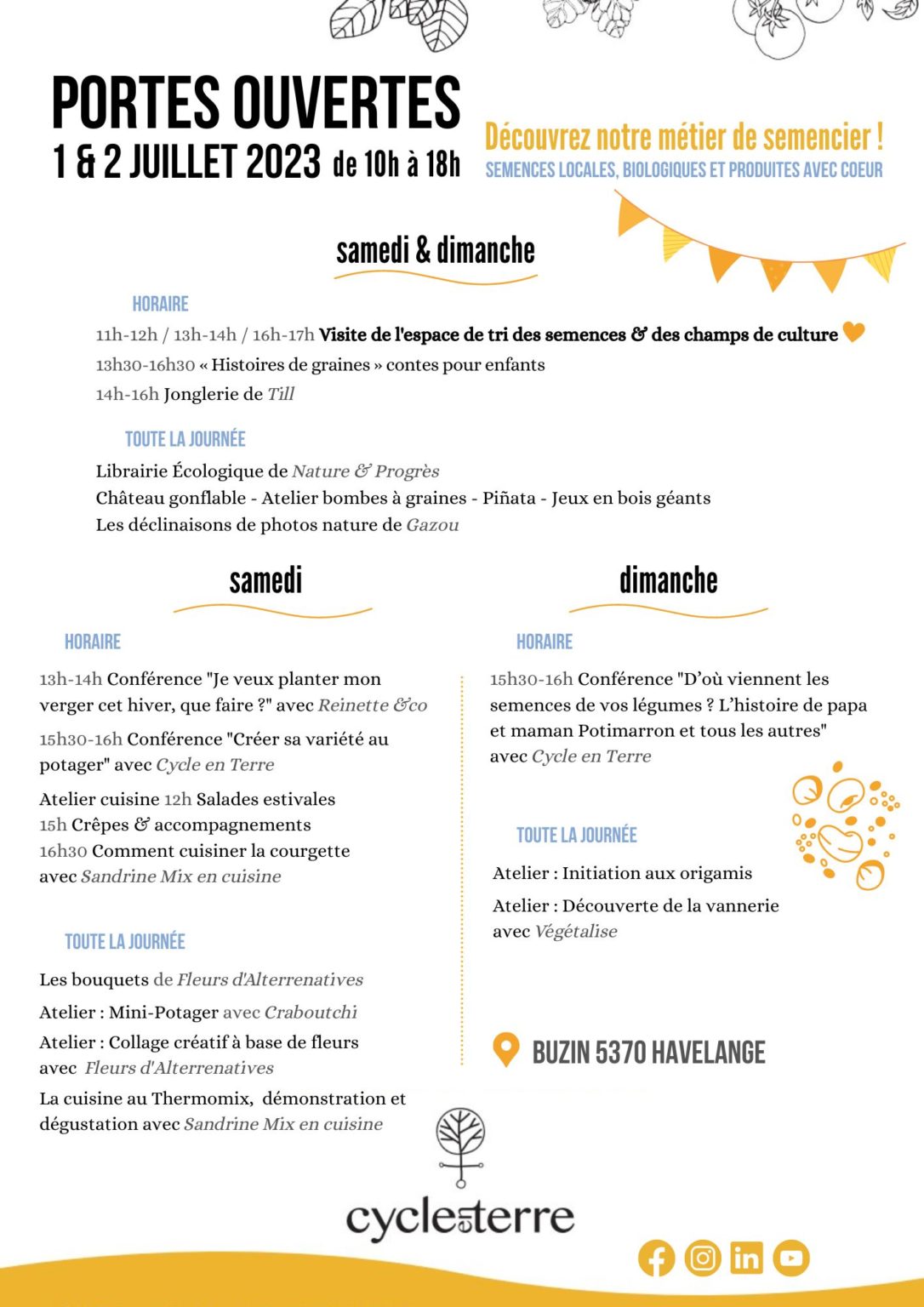 PORTES OUVERTES
1 & 2 JUILLET 2023 de 10h à 18h

Découvrez notre métier de semencier !
SEMENCES LOCALES, BIOLOGIQUES ET PRODUITES AVEC COEUR

samedi & dimanche

HORAIRE

11h-12h / 13h-14h / 16h-17h Visite de l'espace de tri des semences & des champs de culture

13h30-16h30 « Histoires de graines » contes pour enfants

14h-16h Jonglerie de Till

TOUTE LA JOURNÉE

Librairie Écologique de Nature & Progrès

Château gonflable - Atelier bombes à graines - Piñata - Jeux en bois géants

Les déclinaisons de photos nature de Gazou

samedi

HORAIRE

13h-14h Conférence "Je veux planter mon verger cet hiver, que faire ?" avec Reinette &co

15h30-16h Conférence "Créer sa variété au potager" avec Cycle en Terre

Atelier cuisine 12h Salades estivales
15h Crêpes & accompagnements
16h30 Comment cuisiner la courgette
avec Sandrine Mix en cuisine

TOUTE LA JOURNÉE

Les bouquets de Fleurs d'Alterrenatives

Atelier : Mini-Potager avec Craboutchi

Atelier : Collage créatif à base de fleurs avec Fleurs d'Alterrenatives

La cuisine au Thermomix, démonstration et dégustation avec Sandrine Mix en cuisine

dimanche

HORAIRE

15h30-16h Conférence "D'où viennent les semences de vos légumes ? L'histoire de papa et maman Potimarron et tous les autres" avec Cycle en Terre

TOUTE LA JOURNÉE

Atelier : Initiation aux origamis

Atelier : Découverte de la vannerie avec Végétalise

BUZIN 5370 HAVELANGE

cycle en terre